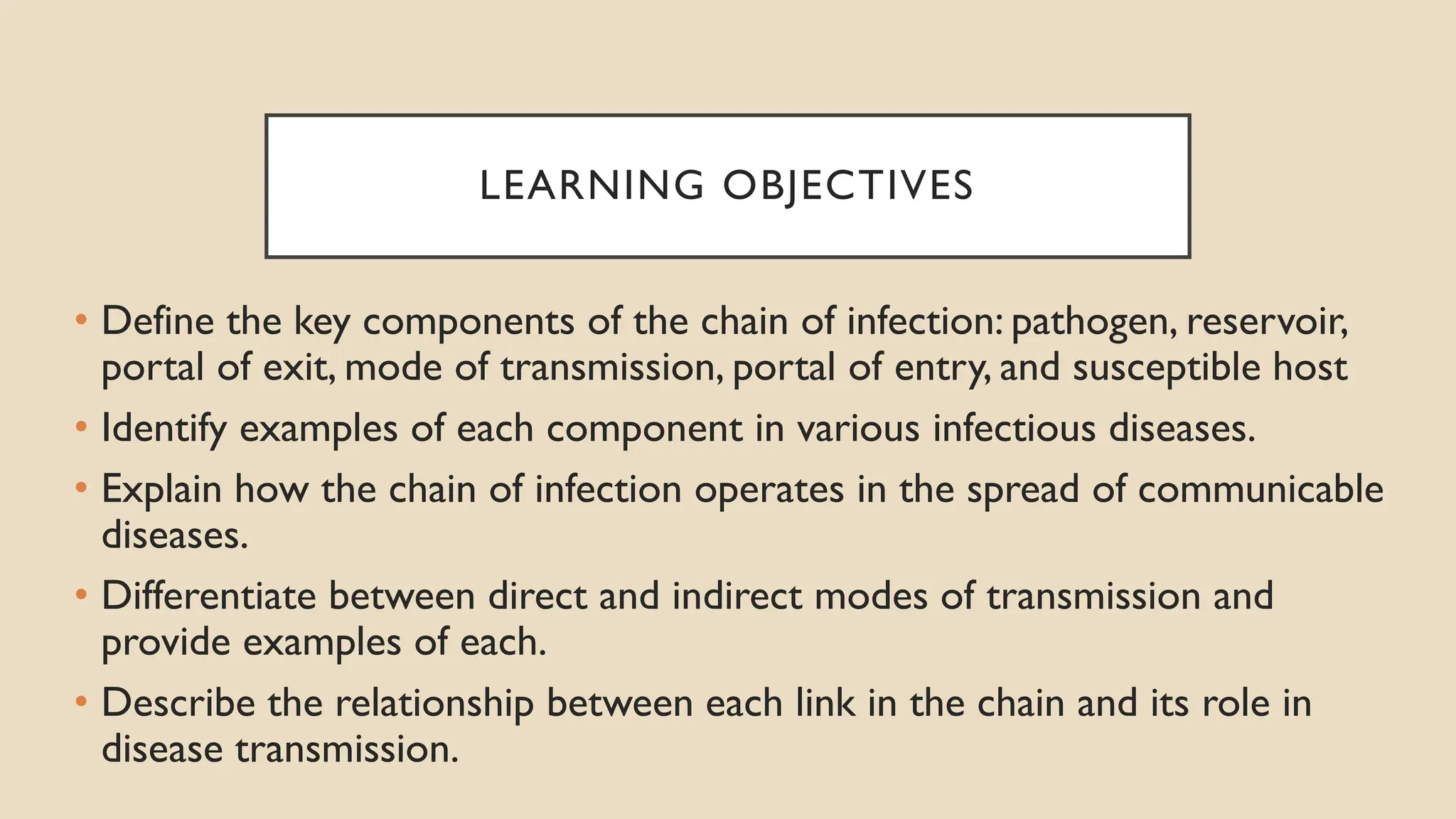 LEARNING OBJECTIVES

• Define the key components of the chain of infection: pathogen, reservoir, portal of exit, mode of transmission, portal of entry, and susceptible host

• Identify examples of each component in various infectious diseases.

• Explain how the chain of infection operates in the spread of communicable diseases.

• Differentiate between direct and indirect modes of transmission and provide examples of each.

• Describe the relationship between each link in the chain and its role in disease transmission.